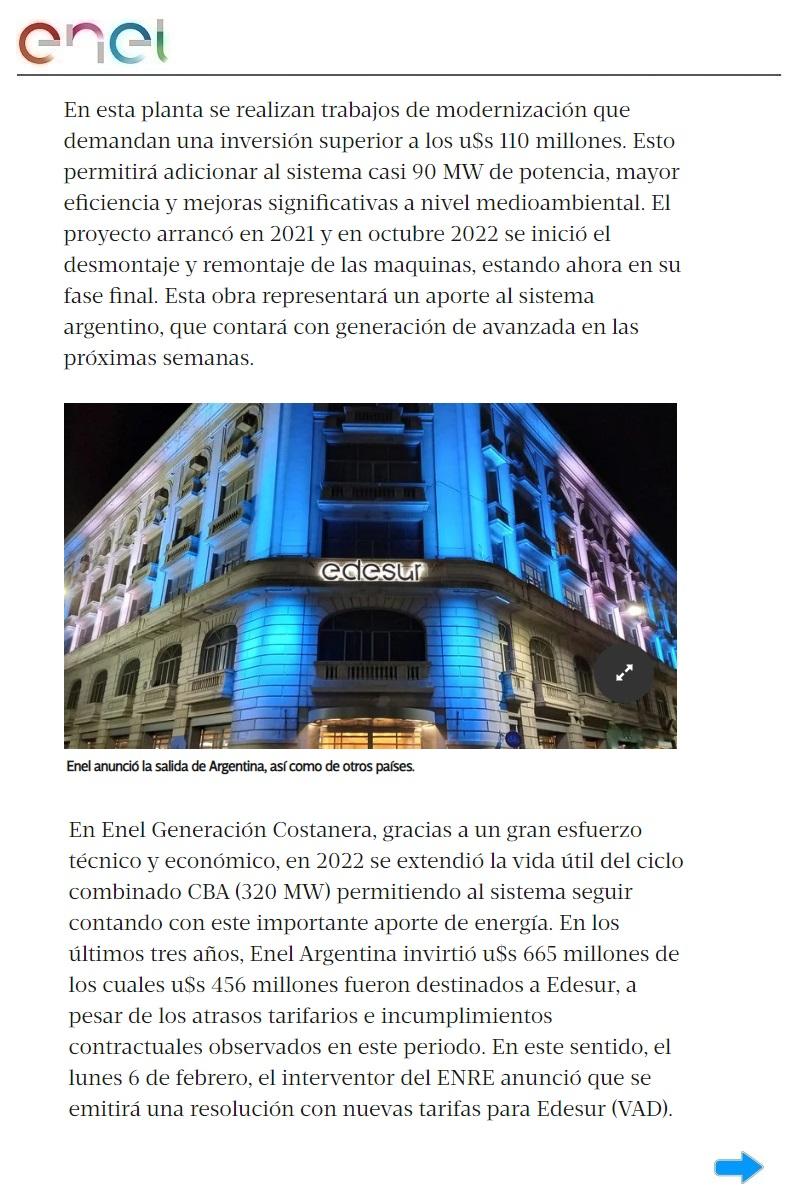 enel

En esta planta se realizan trabajos de modernización que demandan una inversión superior a los u$s 110 millones. Esto permitirá adicionar al sistema casi 90 MW de potencia, mayor eficiencia y mejoras significativas a nivel medioambiental. El proyecto arrancó en 2021 y en octubre 2022 se inició el desmontaje y remontaje de las maquinas, estando ahora en su fase final. Esta obra representará un aporte al sistema argentino, que contará con generación de avanzada en las próximas semanas.

edesur

Enel anunció la salida de Argentina, así como de otros países.

En Enel Generación Costanera, gracias a un gran esfuerzo técnico y económico, en 2022 se extendió la vida útil del ciclo combinado CBA (320 MW) permitiendo al sistema seguir contando con este importante aporte de energía. En los últimos tres años, Enel Argentina invirtió u$s 665 millones de los cuales u$s 456 millones fueron destinados a Edesur, a pesar de los atrasos tarifarios e incumplimientos contractuales observados en este periodo. En este sentido, el lunes 6 de febrero, el interventor del ENRE anunció que se emitirá una resolución con nuevas tarifas para Edesur (VAD).